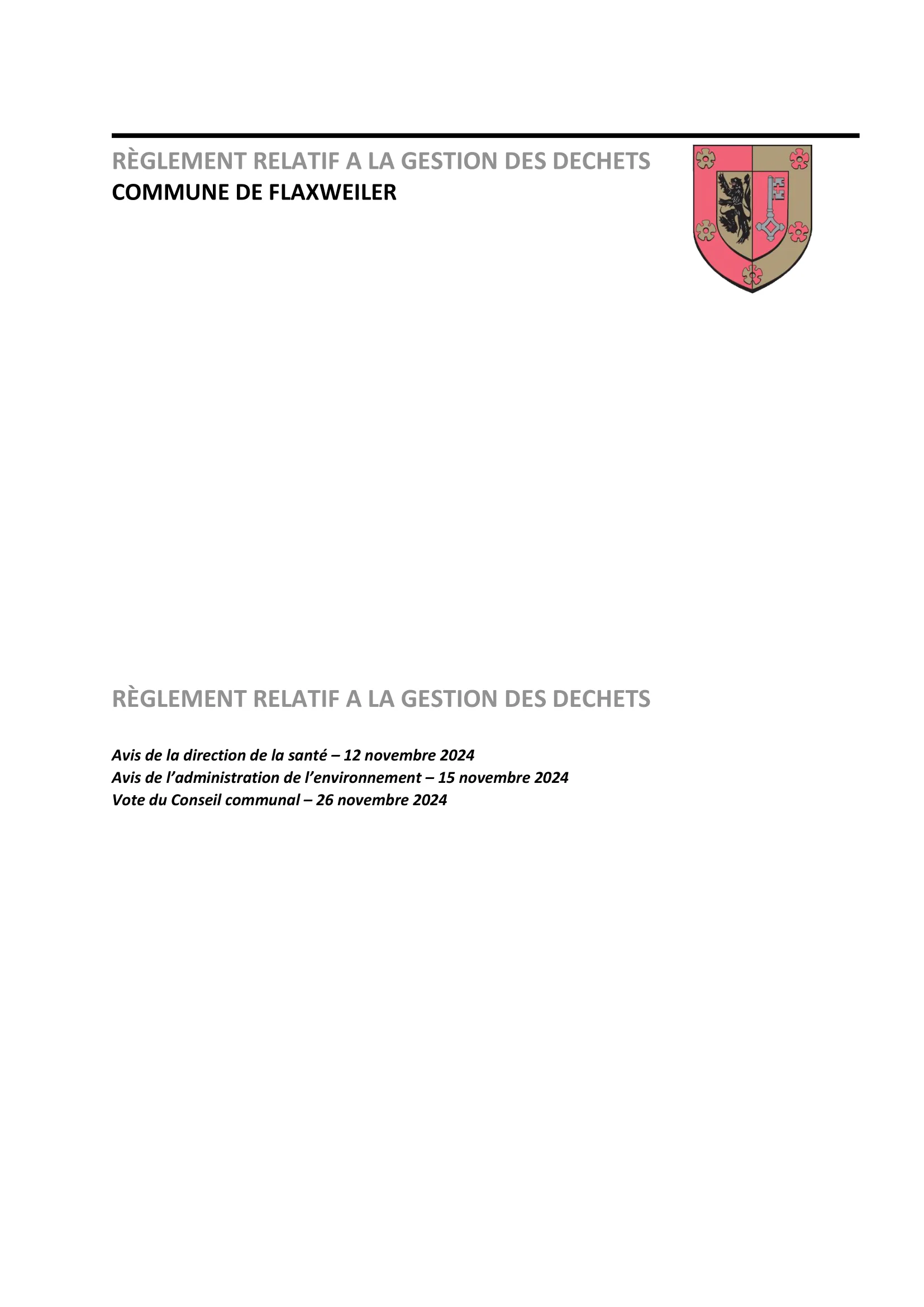 RÈGLEMENT RELATIF A LA GESTION DES DECHETS
COMMUNE DE FLAXWEILER

RÈGLEMENT RELATIF A LA GESTION DES DECHETS

Avis de la direction de la santé – 12 novembre 2024
Avis de l'administration de l'environnement – 15 novembre 2024
Vote du Conseil communal – 26 novembre 2024